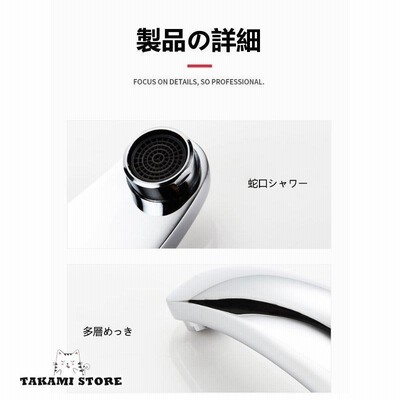 製品の詳細

FOCUS ON DETAILS, SO PROFESSIONAL.

蛇口シャワー

多層めっき

TAKAMI STORE